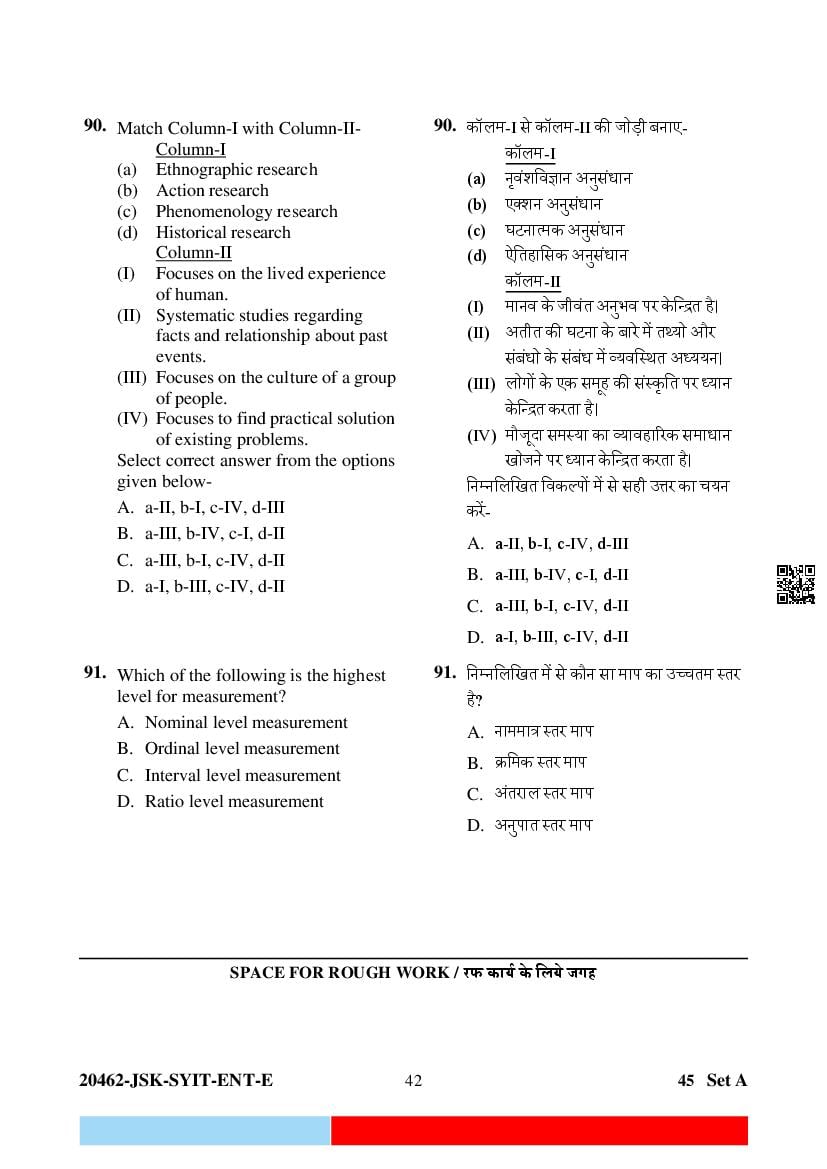 90. Match Column-I with Column-II-

Column-I
(a) Ethnographic research
(b) Action research
(c) Phenomenology research
(d) Historical research

Column-II
(I) Focuses on the lived experience of human.
(II) Systematic studies regarding facts and relationship about past events.
(III) Focuses on the culture of a group of people.
(IV) Focuses to find practical solution of existing problems.

Select correct answer from the options given below-
A. a-II, b-I, c-IV, d-III
B. a-III, b-IV, c-I, d-II
C. a-III, b-I, c-IV, d-II
D. a-I, b-III, c-IV, d-II

91. Which of the following is the highest level for measurement?
A. Nominal level measurement
B. Ordinal level measurement
C. Interval level measurement
D. Ratio level measurement

90. कॉलम-I से कॉलम-II की जोड़ी बनाए-

कॉलम-I
(a) नृवंशविज्ञान अनुसंधान
(b) एक्शन अनुसंधान
(c) घटनात्मक अनुसंधान
(d) ऐतिहासिक अनुसंधान

कॉलम-II
(I) मानव के जीवंत अनुभव पर केन्द्रित है।
(II) अतीत की घटना के बारे में तथ्यो और संबंधो के संबंध में व्यवस्थित अध्ययन।
(III) लोगों के एक समूह की संस्कृति पर ध्यान केन्द्रित करता है।
(IV) मौजूदा समस्या का व्यावहारिक समाधान खोजने पर ध्यान केन्द्रित करता है।

निम्नलिखित विकल्पों में से सही उत्तर का चयन करें-
A. a-II, b-I, c-IV, d-III
B. a-III, b-IV, c-I, d-II
C. a-III, b-I, c-IV, d-II
D. a-I, b-III, c-IV, d-II

91. निम्नलिखित में से कौन सा माप का उच्चतम स्तर है?
A. नाममात्र स्तर माप
B. क्रमिक स्तर माप
C. अंतराल स्तर माप
D. अनुपात स्तर माप

SPACE FOR ROUGH WORK / रफ कार्य के लिये जगह

20462-JSK-SYIT-ENT-E 42 45 Set A